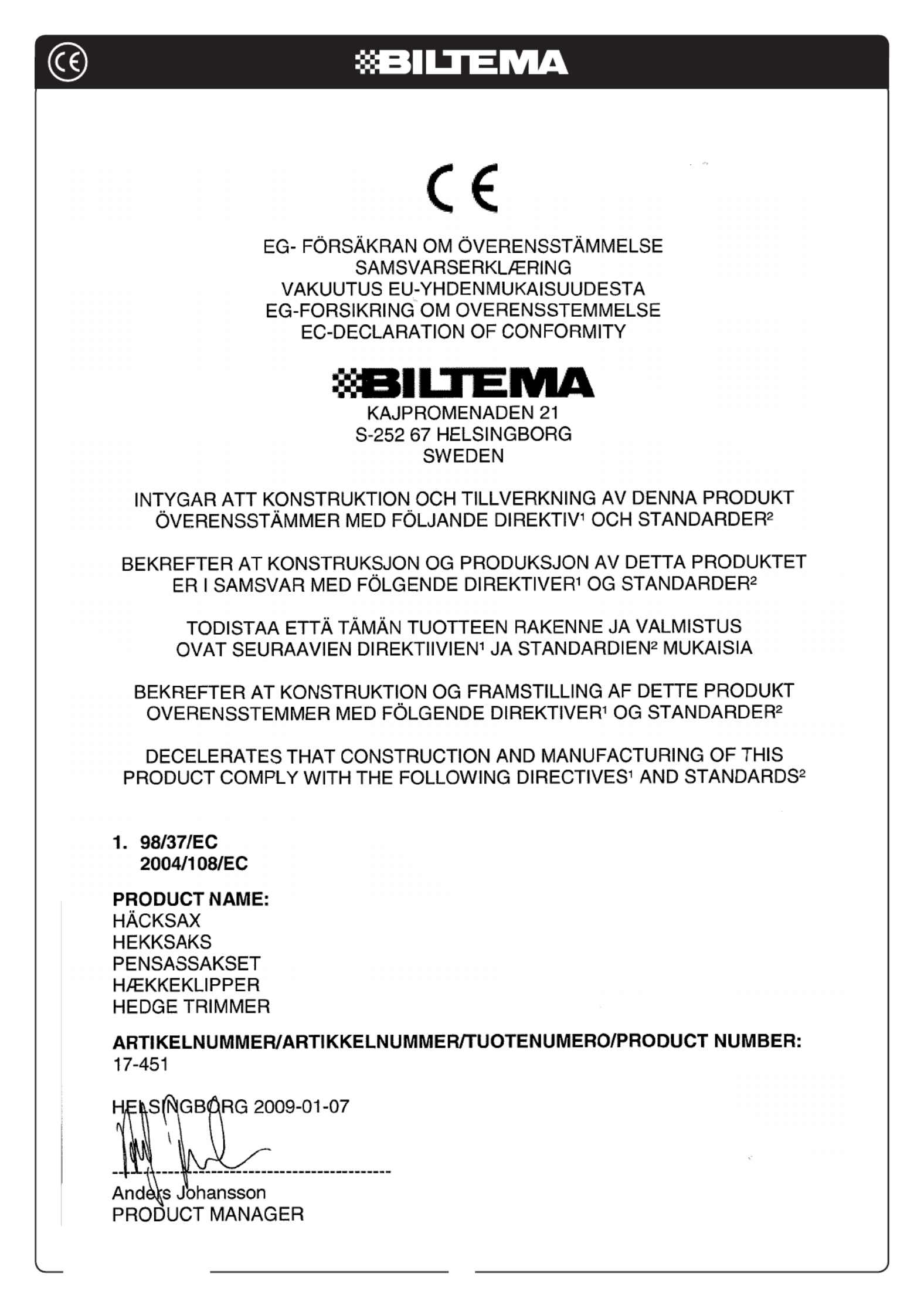 CE BILTEMA

CE

EG- FÖRSÄKRAN OM ÖVERENSSTÄMMELSE
SAMSVARSERKLÆRING
VAKUUTUS EU-YHDENMUKAISUUDESTA
EG-FORSIKRING OM OVERENSSTEMMELSE
EC-DECLARATION OF CONFORMITY

BILTEMA
KAJPROMENADEN 21
S-252 67 HELSINGBORG
SWEDEN

INTYGAR ATT KONSTRUKTION OCH TILLVERKNING AV DENNA PRODUKT ÖVERENSSTÄMMER MED FÖLJANDE DIREKTIV$^1$ OCH STANDARDER$^2$

BEKREFTER AT KONSTRUKSJON OG PRODUKSJON AV DETTA PRODUKTET ER I SAMSVAR MED FÖLGENDE DIREKTIVER$^1$ OG STANDARDER$^2$

TODISTAA ETTÄ TÄMÄN TUOTTEEN RAKENNE JA VALMISTUS OVAT SEURAAVIEN DIREKTIIVIEN$^1$ JA STANDARDIEN$^2$ MUKAISIA

BEKREFTER AT KONSTRUKTION OG FRAMSTILLING AF DETTE PRODUKT OVERENSSTEMMER MED FÖLGENDE DIREKTIVER$^1$ OG STANDARDER$^2$

DECELERATES THAT CONSTRUCTION AND MANUFACTURING OF THIS PRODUCT COMPLY WITH THE FOLLOWING DIRECTIVES$^1$ AND STANDARDS$^2$

1. 98/37/EC
2004/108/EC

PRODUCT NAME:
HÄCKSAX
HEKKSAKS
PENSASSAKSET
HÆKKEKLIPPER
HEDGE TRIMMER

ARTIKELNUMMER/ARTIKKELNUMMER/TUOTENUMERO/PRODUCT NUMBER:
17-451

HELSINGBORG 2009-01-07

Anders Johansson
PRODUCT MANAGER